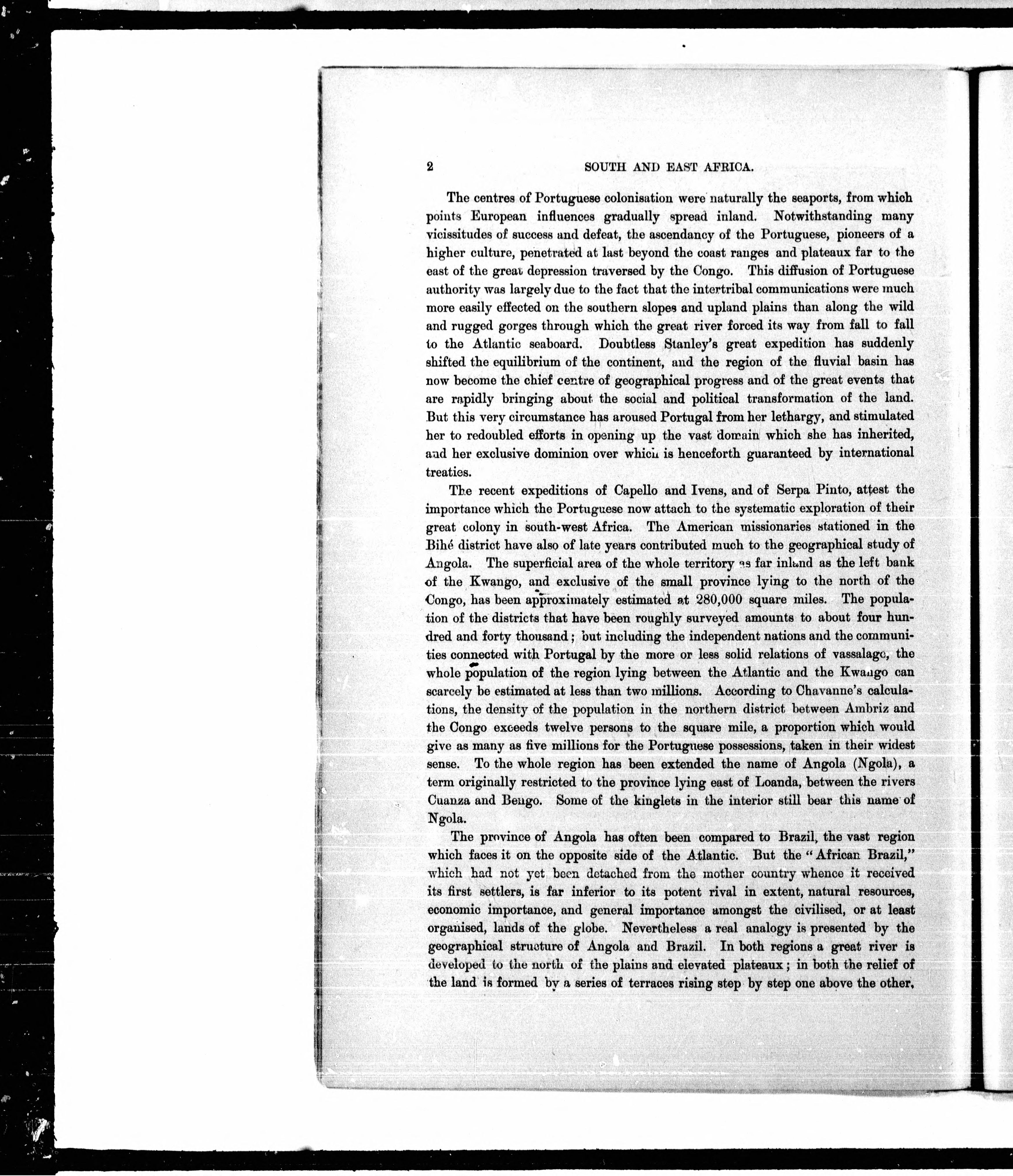 2 SOUTH AND EAST AFRICA.

The centres of Portuguese colonisation were naturally the seaports, from which points European influences gradually spread inland. Notwithstanding many vicissitudes of success and defeat, the ascendancy of the Portuguese, pioneers of a higher culture, penetrated at last beyond the coast ranges and plateaux far to the east of the great depression traversed by the Congo. This diffusion of Portuguese authority was largely due to the fact that the intertribal communications were much more easily effected on the southern slopes and upland plains than along the wild and rugged gorges through which the great river forced its way from fall to fall to the Atlantic seaboard. Doubtless Stanley's great expedition has suddenly shifted the equilibrium of the continent, and the region of the fluvial basin has now become the chief centre of geographical progress and of the great events that are rapidly bringing about the social and political transformation of the land. But this very circumstance has aroused Portugal from her lethargy, and stimulated her to redoubled efforts in opening up the vast domain which she has inherited, and her exclusive dominion over which is henceforth guaranteed by international treaties.

The recent expeditions of Capello and Ivens, and of Serpa Pinto, attest the importance which the Portuguese now attach to the systematic exploration of their great colony in south-west Africa. The American missionaries stationed in the Bihé district have also of late years contributed much to the geographical study of Angola. The superficial area of the whole territory as far inland as the left bank of the Kwango, and exclusive of the small province lying to the north of the Congo, has been approximately estimated at 280,000 square miles. The population of the districts that have been roughly surveyed amounts to about four hundred and forty thousand; but including the independent nations and the communities connected with Portugal by the more or less solid relations of vassalage, the whole population of the region lying between the Atlantic and the Kwango can scarcely be estimated at less than two millions. According to Chavanne's calculations, the density of the population in the northern district between Ambriz and the Congo exceeds twelve persons to the square mile, a proportion which would give as many as five millions for the Portuguese possessions, taken in their widest sense. To the whole region has been extended the name of Angola (Ngola), a term originally restricted to the province lying east of Loanda, between the rivers Cuanza and Bengo. Some of the kinglets in the interior still bear this name of Ngola.

The province of Angola has often been compared to Brazil, the vast region which faces it on the opposite side of the Atlantic. But the "African Brazil," which had not yet been detached from the mother country whence it received its first settlers, is far inferior to its potent rival in extent, natural resources, economic importance, and general importance amongst the civilised, or at least organised, lands of the globe. Nevertheless a real analogy is presented by the geographical structure of Angola and Brazil. In both regions a great river is developed to the north of the plains and elevated plateaux; in both the relief of the land is formed by a series of terraces rising step by step one above the other,